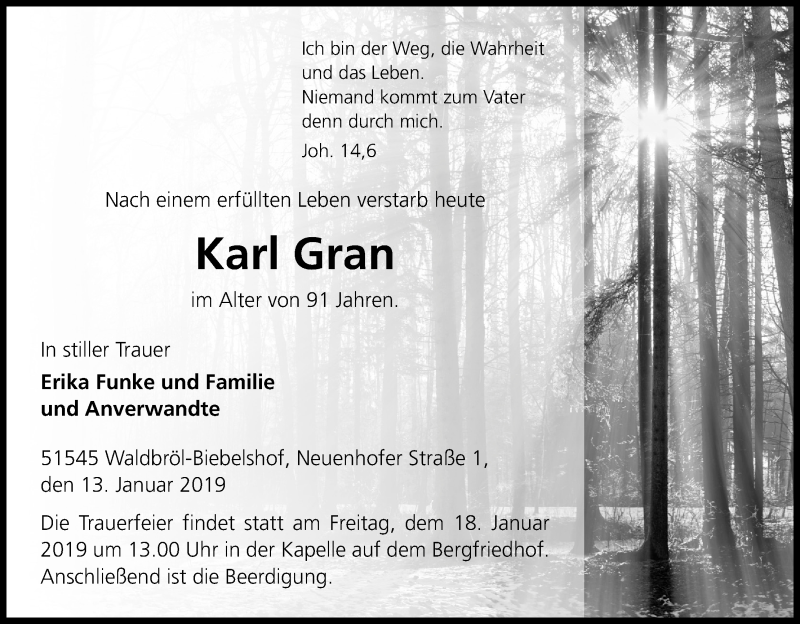 Ich bin der Weg, die Wahrheit und das Leben.
Niemand kommt zum Vater denn durch mich.

Joh. 14,6

Nach einem erfüllten Leben verstarb heute

Karl Gran

im Alter von 91 Jahren.

In stiller Trauer

Erika Funke und Familie
und Anverwandte

51545 Waldbröl-Biebelshof, Neuenhofer Straße 1,
den 13. Januar 2019

Die Trauerfeier findet statt am Freitag, dem 18. Januar 2019 um 13.00 Uhr in der Kapelle auf dem Bergfriedhof. Anschließend ist die Beerdigung.